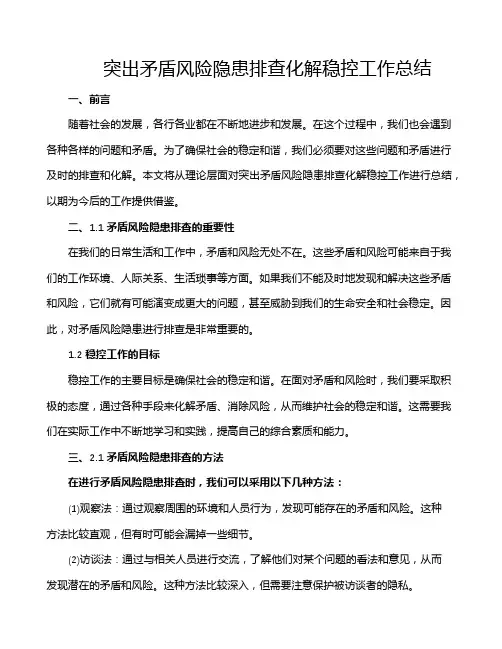 突出矛盾风险隐患排查化解稳控工作总结

一、前言

随着社会的发展，各行各业都在不断地进步和发展。在这个过程中，我们也会遇到各种各样的问题和矛盾。为了确保社会的稳定和谐，我们必须要对这些问题和矛盾进行及时的排查和化解。本文将从理论层面对突出矛盾风险隐患排查化解稳控工作进行总结，以期为今后的工作提供借鉴。

二、1.1 矛盾风险隐患排查的重要性

在我们的日常生活和工作中，矛盾和风险无处不在。这些矛盾和风险可能来自于我们的工作环境、人际关系、生活琐事等方面。如果我们不能及时地发现和解决这些矛盾和风险，它们就有可能演变成更大的问题，甚至威胁到我们的生命安全和社会稳定。因此，对矛盾风险隐患进行排查是非常重要的。

1.2 稳控工作的目标

稳控工作的主要目标是确保社会的稳定和谐。在面对矛盾和风险时，我们要采取积极的态度，通过各种手段来化解矛盾、消除风险，从而维护社会的稳定和谐。这需要我们在实际工作中不断地学习和实践，提高自己的综合素质和能力。

三、2.1 矛盾风险隐患排查的方法

在进行矛盾风险隐患排查时，我们可以采用以下几种方法：

(1)观察法：通过观察周围的环境和人员行为，发现可能存在的矛盾和风险。这种方法比较直观，但有时可能会漏掉一些细节。

(2)访谈法：通过与相关人员进行交流，了解他们对某个问题的看法和意见，从而发现潜在的矛盾和风险。这种方法比较深入，但需要注意保护被访谈者的隐私。